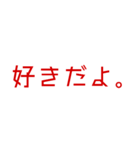 好きだよ。